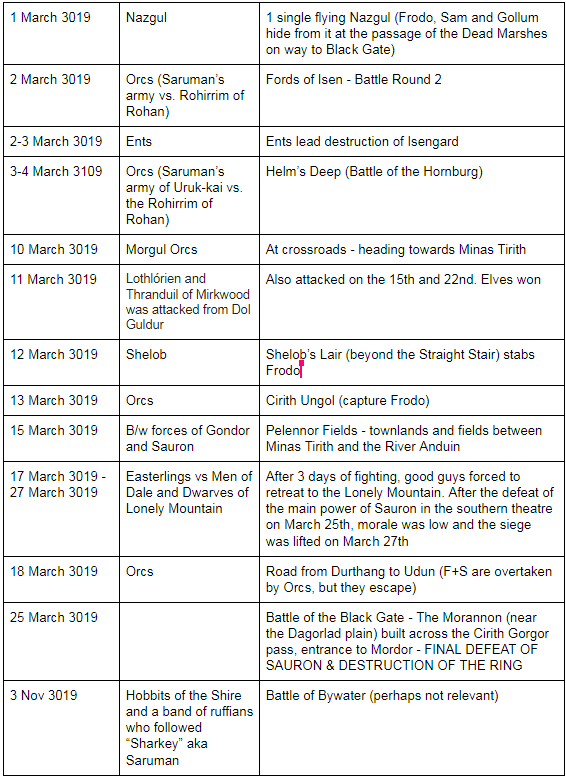 | | | |
|---|---|---|
| 1 March 3019 | Nazgul | 1 single flying Nazgul (Frodo, Sam and Gollum hide from it at the passage of the Dead Marshes on way to Black Gate) |
| 2 March 3019 | Orcs (Saruman's army vs. Rohirrim of Rohan) | Fords of Isen - Battle Round 2 |
| 2-3 March 3019 | Ents | Ents lead destruction of Isengard |
| 3-4 March 3109 | Orcs (Saruman's army of Uruk-kai vs. the Rohirrim of Rohan) | Helm's Deep (Battle of the Hornburg) |
| 10 March 3019 | Morgul Orcs | At crossroads - heading towards Minas Tirith |
| 11 March 3019 | Lothlórien and Thranduil of Mirkwood was attacked from Dol Guldur | Also attacked on the 15th and 22nd. Elves won |
| 12 March 3019 | Shelob | Shelob's Lair (beyond the Straight Stair) stabs Frodo |
| 13 March 3019 | Orcs | Cirith Ungol (capture Frodo) |
| 15 March 3019 | B/w forces of Gondor and Sauron | Pelennor Fields - townlands and fields between Minas Tirith and the River Anduin |
| 17 March 3019 - 27 March 3019 | Easterlings vs Men of Dale and Dwarves of Lonely Mountain | After 3 days of fighting, good guys forced to retreat to the Lonely Mountain. After the defeat of the main power of Sauron in the southern theatre on March 25th, morale was low and the siege was lifted on March 27th |
| 18 March 3019 | Orcs | Road from Durthang to Udun (F+S are overtaken by Orcs, but they escape) |
| 25 March 3019 | | Battle of the Black Gate - The Morannon (near the Dagorlad plain) built across the Cirith Gorgor pass, entrance to Mordor - FINAL DEFEAT OF SAURON & DESTRUCTION OF THE RING |
| 3 Nov 3019 | Hobbits of the Shire and a band of ruffians who followed "Sharkey" aka Saruman | Battle of Bywater (perhaps not relevant) |